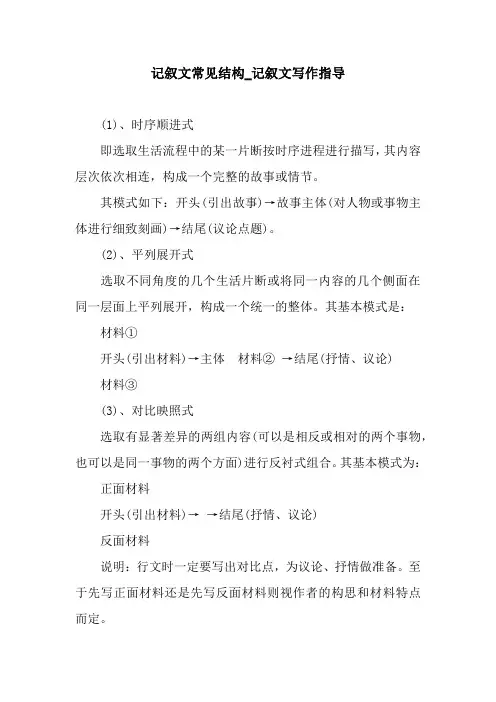 记叙文常见结构_记叙文写作指导

(1)、时序顺进式

即选取生活流程中的某一片断按时序进程进行描写，其内容层次依次相连，构成一个完整的故事或情节。

其模式如下：开头(引出故事)→故事主体(对人物或事物主体进行细致刻画)→结尾(议论点题)。

(2)、平列展开式

选取不同角度的几个生活片断或将同一内容的几个侧面在同一层面上平列展开，构成一个统一的整体。其基本模式是：

材料①

开头(引出材料)→主体　材料②　→结尾(抒情、议论)

材料③

(3)、对比映照式

选取有显著差异的两组内容(可以是相反或相对的两个事物，也可以是同一事物的两个方面)进行反衬式组合。其基本模式为：

正面材料

开头(引出材料)→　→结尾(抒情、议论)

反面材料

说明：行文时一定要写出对比点，为议论、抒情做准备。至于先写正面材料还是先写反面材料则视作者的构思和材料特点而定。